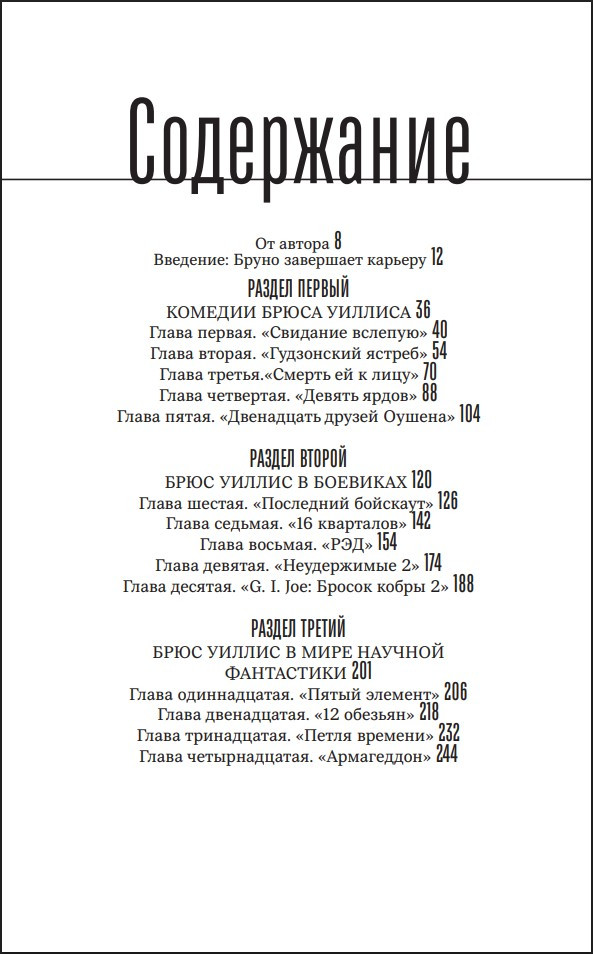 Содержание

От автора 8
Введение: Бруно завершает карьеру 12

РАЗДЕЛ ПЕРВЫЙ
КОМЕДИИ БРЮСА УИЛЛИСА 36
Глава первая. «Свидание вслепую» 40
Глава вторая. «Гудзонский ястреб» 54
Глава третья.«Смерть ей к лицу» 70
Глава четвертая. «Девять ярдов» 88
Глава пятая. «Двенадцать друзей Оушена» 104

РАЗДЕЛ ВТОРОЙ
БРЮС УИЛЛИС В БОЕВИКАХ 120
Глава шестая. «Последний бойскаут» 126
Глава седьмая. «16 кварталов» 142
Глава восьмая. «РЭД» 154
Глава девятая. «Неудержимые 2» 174
Глава десятая. «G. I. Joe: Бросок кобры 2» 188

РАЗДЕЛ ТРЕТИЙ
БРЮС УИЛЛИС В МИРЕ НАУЧНОЙ ФАНТАСТИКИ 201
Глава одиннадцатая. «Пятый элемент» 206
Глава двенадцатая. «12 обезьян» 218
Глава тринадцатая. «Петля времени» 232
Глава четырнадцатая. «Армагеддон» 244